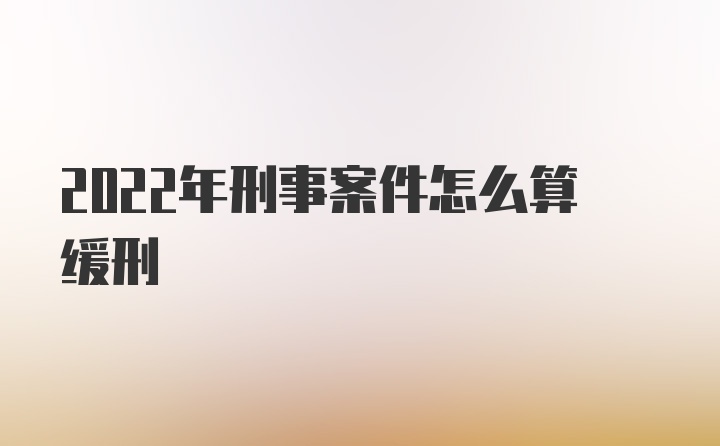 2022年刑事案件怎么算缓刑